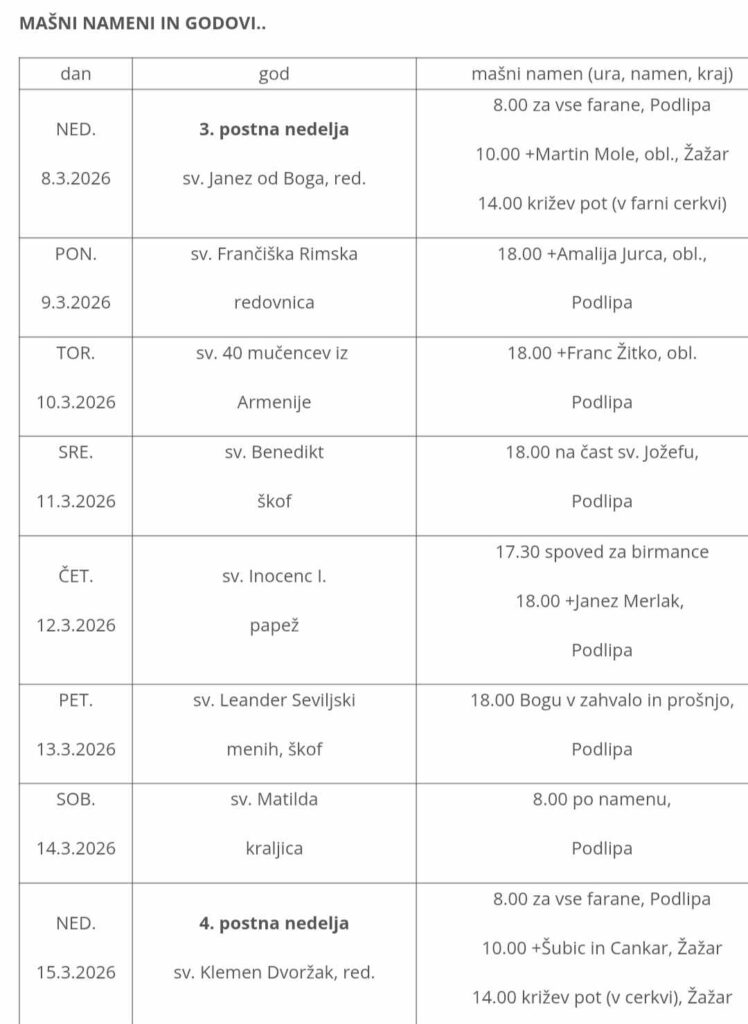 MAŠNI NAMENI IN GODOVI..

| dan | god | mašni namen (ura, namen, kraj) |
|---|---|---|
| NED. 8.3.2026 | **3. postna nedelja** sv. Janez od Boga, red. | 8.00 za vse farane, Podlipa 10.00 +Martin Mole, obl., Žažar 14.00 križev pot (v farni cerkvi) |
| PON. 9.3.2026 | sv. Frančiška Rimska redovnica | 18.00 +Amalija Jurca, obl., Podlipa |
| TOR. 10.3.2026 | sv. 40 mučencev iz Armenije | 18.00 +Franc Žitko, obl. Podlipa |
| SRE. 11.3.2026 | sv. Benedikt škof | 18.00 na čast sv. Jožefu, Podlipa |
| ČET. 12.3.2026 | sv. Inocenc I. papež | 17.30 spoved za birmance 18.00 +Janez Merlak, Podlipa |
| PET. 13.3.2026 | sv. Leander Seviljski menih, škof | 18.00 Bogu v zahvalo in prošnjo, Podlipa |
| SOB. 14.3.2026 | sv. Matilda kraljica | 8.00 po namenu, Podlipa |
| NED. 15.3.2026 | **4. postna nedelja** sv. Klemen Dvoržak, red. | 8.00 za vse farane, Podlipa 10.00 +Šubic in Cankar, Žažar 14.00 križev pot (v cerkvi), Žažar |